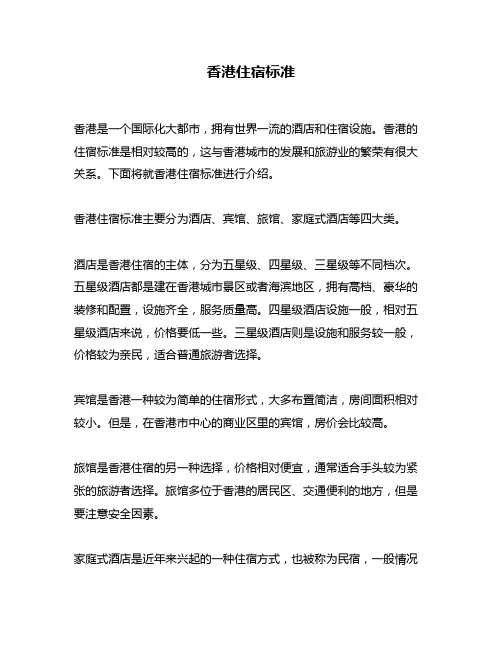 香港住宿标准

香港是一个国际化大都市，拥有世界一流的酒店和住宿设施。香港的住宿标准是相对较高的，这与香港城市的发展和旅游业的繁荣有很大关系。下面将就香港住宿标准进行介绍。

香港住宿标准主要分为酒店、宾馆、旅馆、家庭式酒店等四大类。

酒店是香港住宿的主体，分为五星级、四星级、三星级等不同档次。五星级酒店都是建在香港城市景区或者海滨地区，拥有高档、豪华的装修和配置，设施齐全，服务质量高。四星级酒店设施一般，相对五星级酒店来说，价格要低一些。三星级酒店则是设施和服务较一般，价格较为亲民，适合普通旅游者选择。

宾馆是香港一种较为简单的住宿形式，大多布置简洁，房间面积相对较小。但是，在香港市中心的商业区里的宾馆，房价会比较高。

旅馆是香港住宿的另一种选择，价格相对便宜，通常适合手头较为紧张的旅游者选择。旅馆多位于香港的居民区、交通便利的地方，但是要注意安全因素。

家庭式酒店是近年来兴起的一种住宿方式，也被称为民宿，一般情况